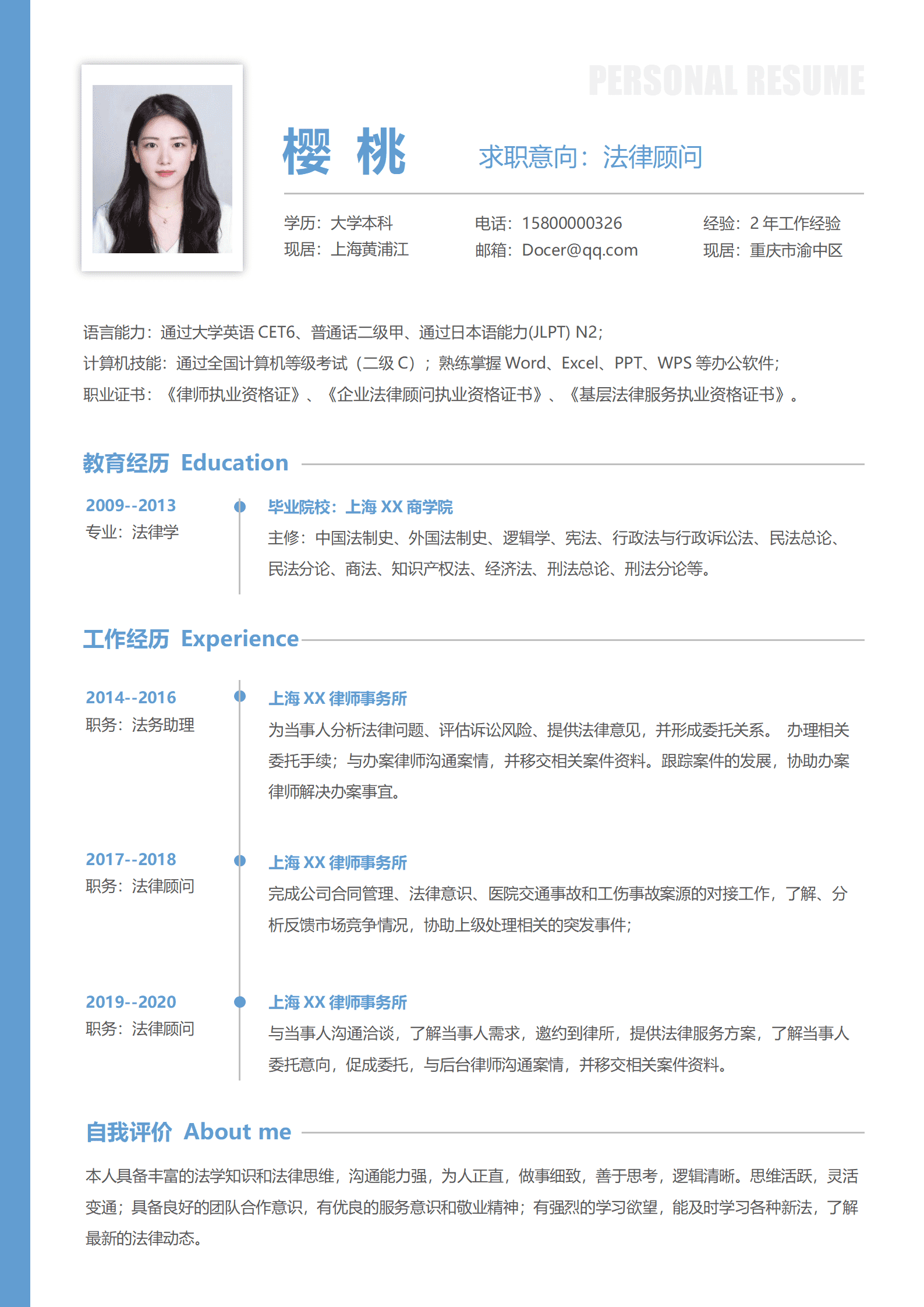 PERSONAL RESUME

樱 桃

求职意向：法律顾问

学历：大学本科
现居：上海黄浦江

电话：15800000326
邮箱：Docer@qq.com

经验：2 年工作经验
现居：重庆市渝中区

语言能力：通过大学英语 CET6、普通话二级甲、通过日本语能力(JLPT) N2;
计算机技能：通过全国计算机等级考试（二级 C）；熟练掌握 Word、Excel、PPT、WPS 等办公软件;
职业证书：《律师执业资格证》、《企业法律顾问执业资格证书》、《基层法律服务执业资格证书》。

教育经历 Education

2009--2013
专业：法律学

毕业院校：上海 XX 商学院
主修：中国法制史、外国法制史、逻辑学、宪法、行政法与行政诉讼法、民法总论、民法分论、商法、知识产权法、经济法、刑法总论、刑法分论等。

工作经历 Experience

2014--2016
职务：法务助理

上海 XX 律师事务所
为当事人分析法律问题、评估诉讼风险、提供法律意见，并形成委托关系。 办理相关委托手续；与办案律师沟通案情，并移交相关案件资料。跟踪案件的发展，协助办案律师解决办案事宜。

2017--2018
职务：法律顾问

上海 XX 律师事务所
完成公司合同管理、法律意识、医院交通事故和工伤事故案源的对接工作，了解、分析反馈市场竞争情况，协助上级处理相关的突发事件;

2019--2020
职务：法律顾问

上海 XX 律师事务所
与当事人沟通洽谈，了解当事人需求，邀约到律所，提供法律服务方案，了解当事人委托意向，促成委托，与后台律师沟通案情，并移交相关案件资料。

自我评价 About me

本人具备丰富的法学知识和法律思维，沟通能力强，为人正直，做事细致，善于思考，逻辑清晰。思维活跃，灵活变通；具备良好的团队合作意识，有优良的服务意识和敬业精神；有强烈的学习欲望，能及时学习各种新法，了解最新的法律动态。